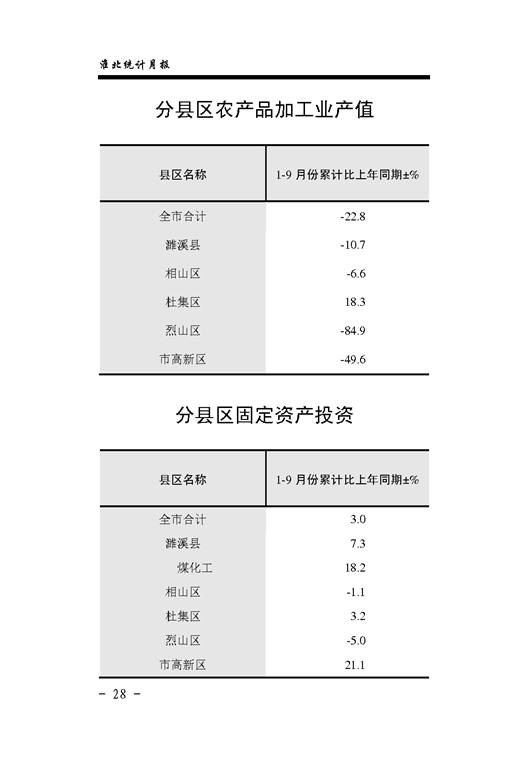 淮北统计月报

分县区农产品加工业产值

| 县区名称 | 1-9 月份累计比上年同期±% |
|---|---|
| 全市合计 | -22.8 |
| 濉溪县 | -10.7 |
| 相山区 | -6.6 |
| 杜集区 | 18.3 |
| 烈山区 | -84.9 |
| 市高新区 | -49.6 |

分县区固定资产投资

| 县区名称 | 1-9 月份累计比上年同期±% |
|---|---|
| 全市合计 | 3.0 |
| 濉溪县 | 7.3 |
| 煤化工 | 18.2 |
| 相山区 | -1.1 |
| 杜集区 | 3.2 |
| 烈山区 | -5.0 |
| 市高新区 | 21.1 |

- 28 -